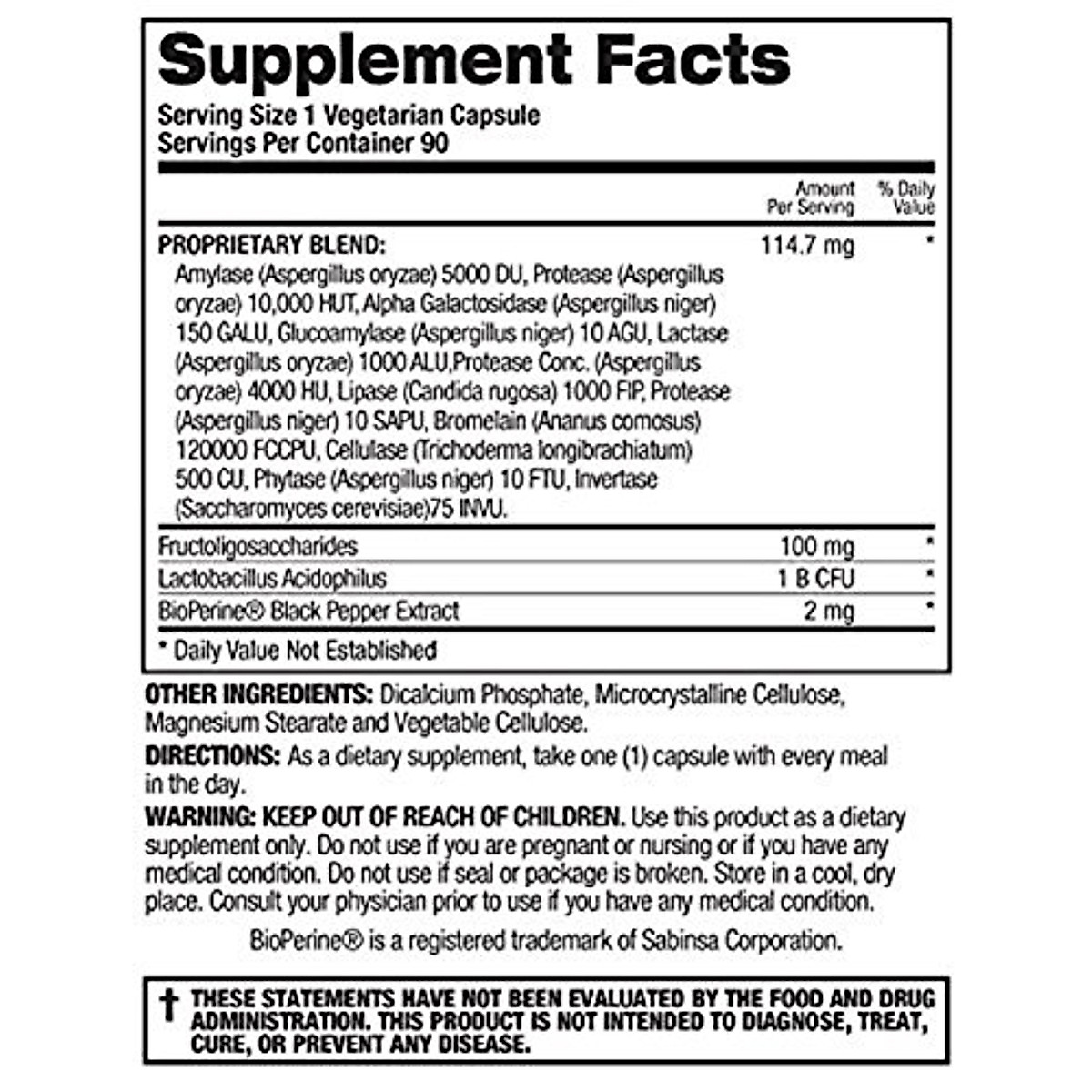 Supplement Facts

Serving Size 1 Vegetarian Capsule
Servings Per Container 90

|  | Amount Per Serving | % Daily Value |
|---|---|---|
| PROPRIETARY BLEND: Amylase (Aspergillus oryzae) 5000 DU, Protease (Aspergillus oryzae) 10,000 HUT, Alpha Galactosidase (Aspergillus niger) 150 GALU, Glucoamylase (Aspergillus niger) 10 AGU, Lactase (Aspergillus oryzae) 1000 ALU,Protease Conc. (Aspergillus oryzae) 4000 HU, Lipase (Candida rugosa) 1000 FIP, Protease (Aspergillus niger) 10 SAPU, Bromelain (Ananus comosus) 120000 FCCPU, Cellulase (Trichoderma longibrachiatum) 500 CU, Phytase (Aspergillus niger) 10 FTU, Invertase (Saccharomyces cerevisiae)75 INVU. | 114.7 mg | * |
| Fructoligosaccharides | 100 mg | * |
| Lactobacillus Acidophilus | 1 B CFU | * |
| BioPerine® Black Pepper Extract | 2 mg | * |

* Daily Value Not Established

OTHER INGREDIENTS: Dicalcium Phosphate, Microcrystalline Cellulose, Magnesium Stearate and Vegetable Cellulose.

DIRECTIONS: As a dietary supplement, take one (1) capsule with every meal in the day.

WARNING: KEEP OUT OF REACH OF CHILDREN. Use this product as a dietary supplement only. Do not use if you are pregnant or nursing or if you have any medical condition. Do not use if seal or package is broken. Store in a cool, dry place. Consult your physician prior to use if you have any medical condition.

BioPerine® is a registered trademark of Sabinsa Corporation.

† THESE STATEMENTS HAVE NOT BEEN EVALUATED BY THE FOOD AND DRUG ADMINISTRATION. THIS PRODUCT IS NOT INTENDED TO DIAGNOSE, TREAT, CURE, OR PREVENT ANY DISEASE.